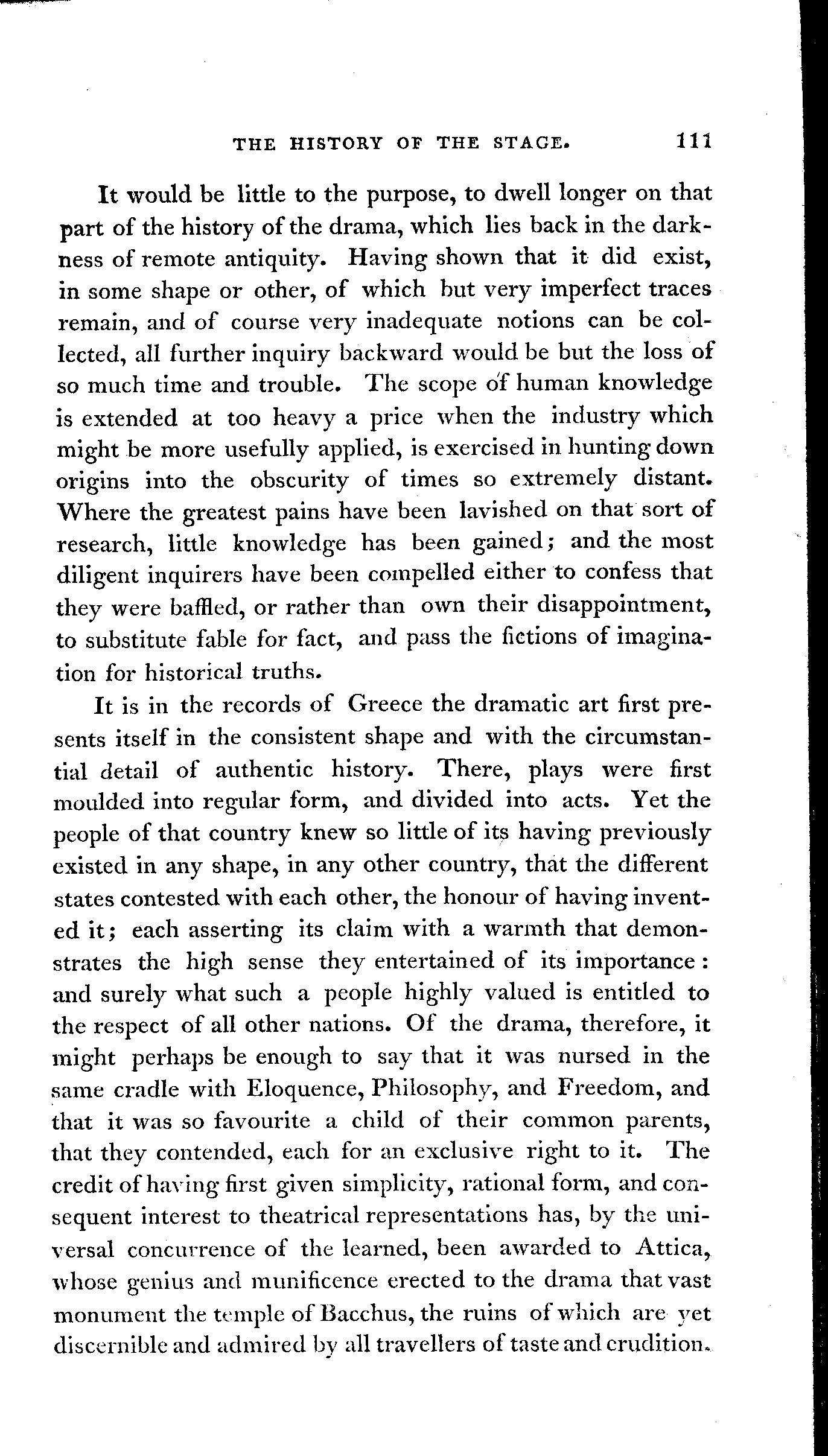 THE HISTORY OF THE STAGE. 111

It would be little to the purpose, to dwell longer on that part of the history of the drama, which lies back in the darkness of remote antiquity. Having shown that it did exist, in some shape or other, of which but very imperfect traces remain, and of course very inadequate notions can be collected, all further inquiry backward would be but the loss of so much time and trouble. The scope of human knowledge is extended at too heavy a price when the industry which might be more usefully applied, is exercised in hunting down origins into the obscurity of times so extremely distant. Where the greatest pains have been lavished on that sort of research, little knowledge has been gained; and the most diligent inquirers have been compelled either to confess that they were baffled, or rather than own their disappointment, to substitute fable for fact, and pass the fictions of imagination for historical truths.

It is in the records of Greece the dramatic art first presents itself in the consistent shape and with the circumstantial detail of authentic history. There, plays were first moulded into regular form, and divided into acts. Yet the people of that country knew so little of its having previously existed in any shape, in any other country, that the different states contested with each other, the honour of having invented it; each asserting its claim with a warmth that demonstrates the high sense they entertained of its importance: and surely what such a people highly valued is entitled to the respect of all other nations. Of the drama, therefore, it might perhaps be enough to say that it was nursed in the same cradle with Eloquence, Philosophy, and Freedom, and that it was so favourite a child of their common parents, that they contended, each for an exclusive right to it. The credit of having first given simplicity, rational form, and consequent interest to theatrical representations has, by the universal concurrence of the learned, been awarded to Attica, whose genius and munificence erected to the drama that vast monument the temple of Bacchus, the ruins of which are yet discernible and admired by all travellers of taste and erudition.